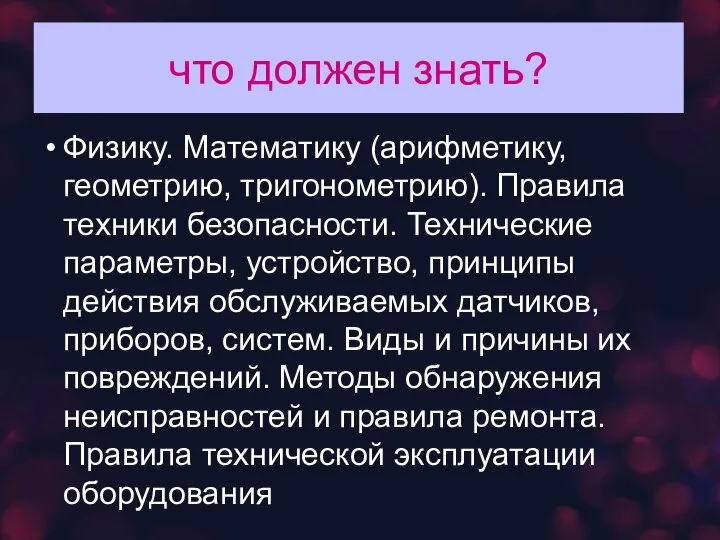 что должен знать?

• Физику. Математику (арифметику, геометрию, тригонометрию). Правила техники безопасности. Технические параметры, устройство, принципы действия обслуживаемых датчиков, приборов, систем. Виды и причины их повреждений. Методы обнаружения неисправностей и правила ремонта. Правила технической эксплуатации оборудования